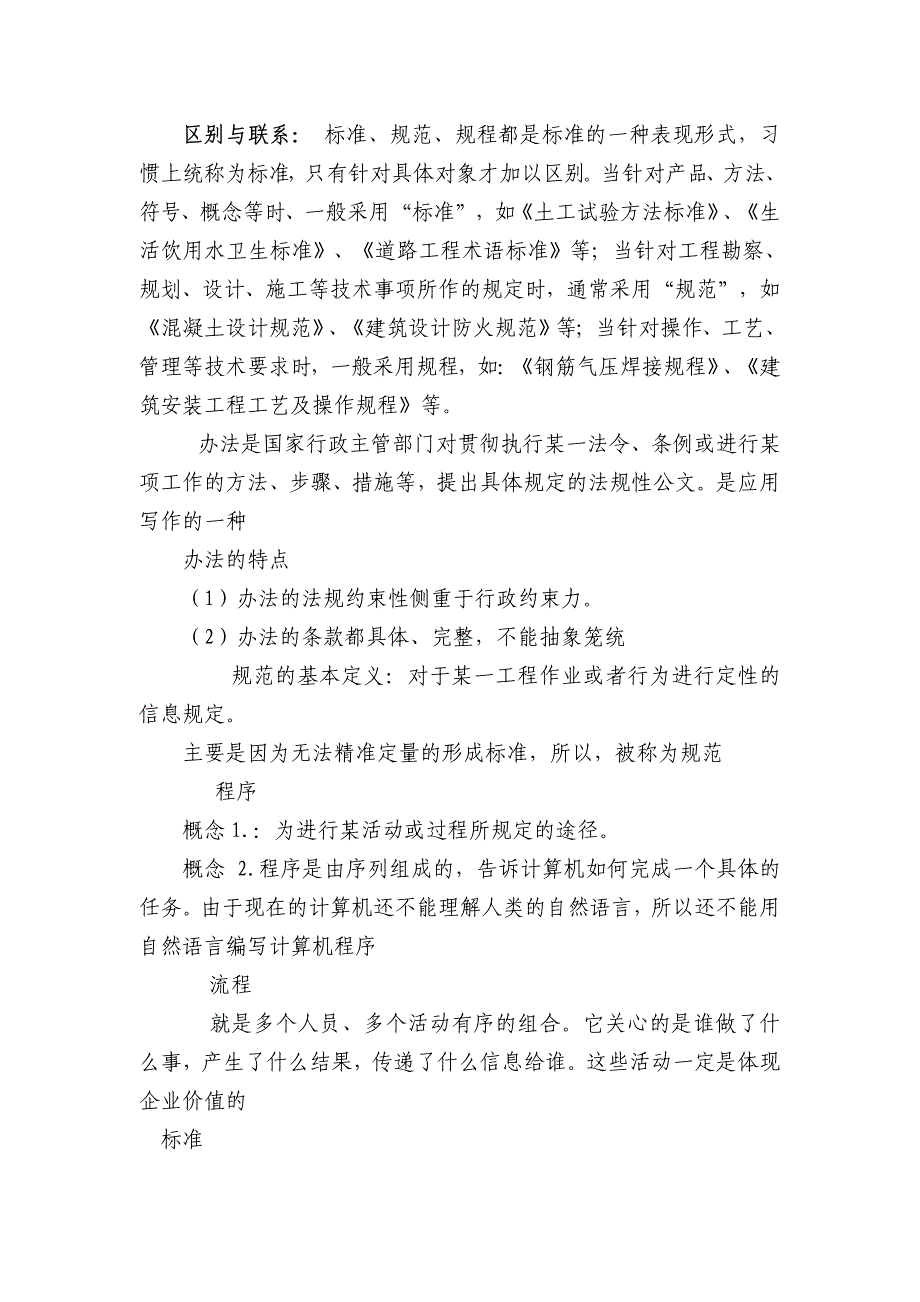 区别与联系： 标准、规范、规程都是标准的一种表现形式，习惯上统称为标准，只有针对具体对象才加以区别。当针对产品、方法、符号、概念等时、一般采用“标准”，如《土工试验方法标准》、《生活饮用水卫生标准》、《道路工程术语标准》等；当针对工程勘察、规划、设计、施工等技术事项所作的规定时，通常采用“规范”，如《混凝土设计规范》、《建筑设计防火规范》等；当针对操作、工艺、管理等技术要求时，一般采用规程，如：《钢筋气压焊接规程》、《建筑安装工程工艺及操作规程》等。

办法是国家行政主管部门对贯彻执行某一法令、条例或进行某项工作的方法、步骤、措施等，提出具体规定的法规性公文。是应用写作的一种

办法的特点

（1）办法的法规约束性侧重于行政约束力。

（2）办法的条款都具体、完整，不能抽象笼统

规范的基本定义：对于某一工程作业或者行为进行定性的信息规定。

主要是因为无法精准定量的形成标准，所以，被称为规范

程序

概念 1.：为进行某活动或过程所规定的途径。

概念 2.程序是由序列组成的，告诉计算机如何完成一个具体的任务。由于现在的计算机还不能理解人类的自然语言，所以还不能用自然语言编写计算机程序

流程

就是多个人员、多个活动有序的组合。它关心的是谁做了什么事，产生了什么结果，传递了什么信息给谁。这些活动一定是体现企业价值的

标准